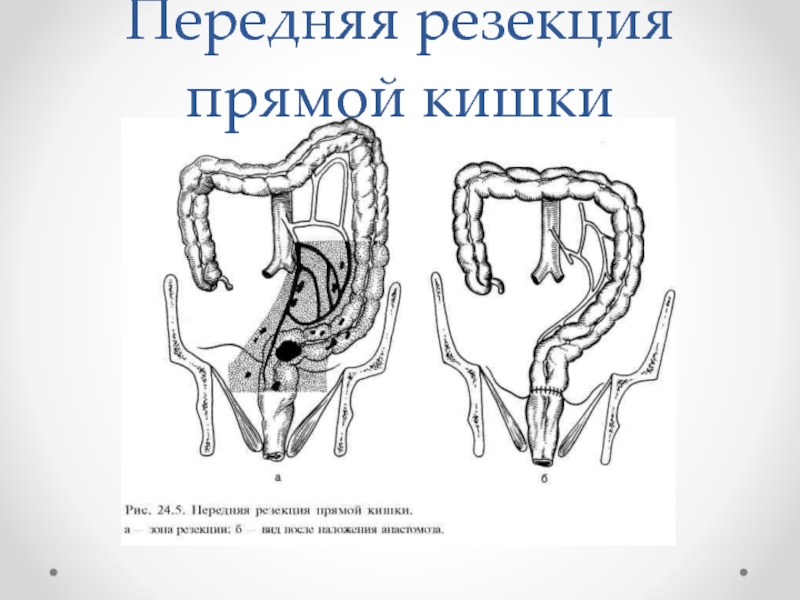 Передняя резекция прямой кишки

а

б

Рис. 24.5. Передняя резекция прямой кишки.
а — зона резекции; б — вид после наложения анастомоза.